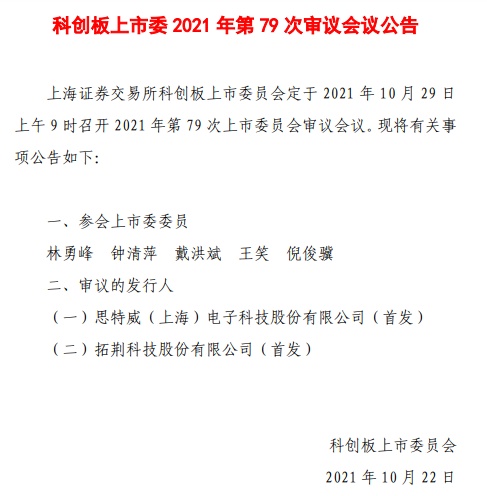 科创板上市委 2021 年第 79 次审议会议公告

上海证券交易所科创板上市委员会定于 2021 年 10 月 29 日上午 9 时召开 2021 年第 79 次上市委员会审议会议。现将有关事项公告如下:

一、参会上市委委员

林勇峰　钟清萍　戴洪斌　王笑　倪俊骥

二、审议的发行人

（一）思特威（上海）电子科技股份有限公司（首发）

（二）拓荆科技股份有限公司（首发）

科创板上市委员会

2021 年 10 月 22 日